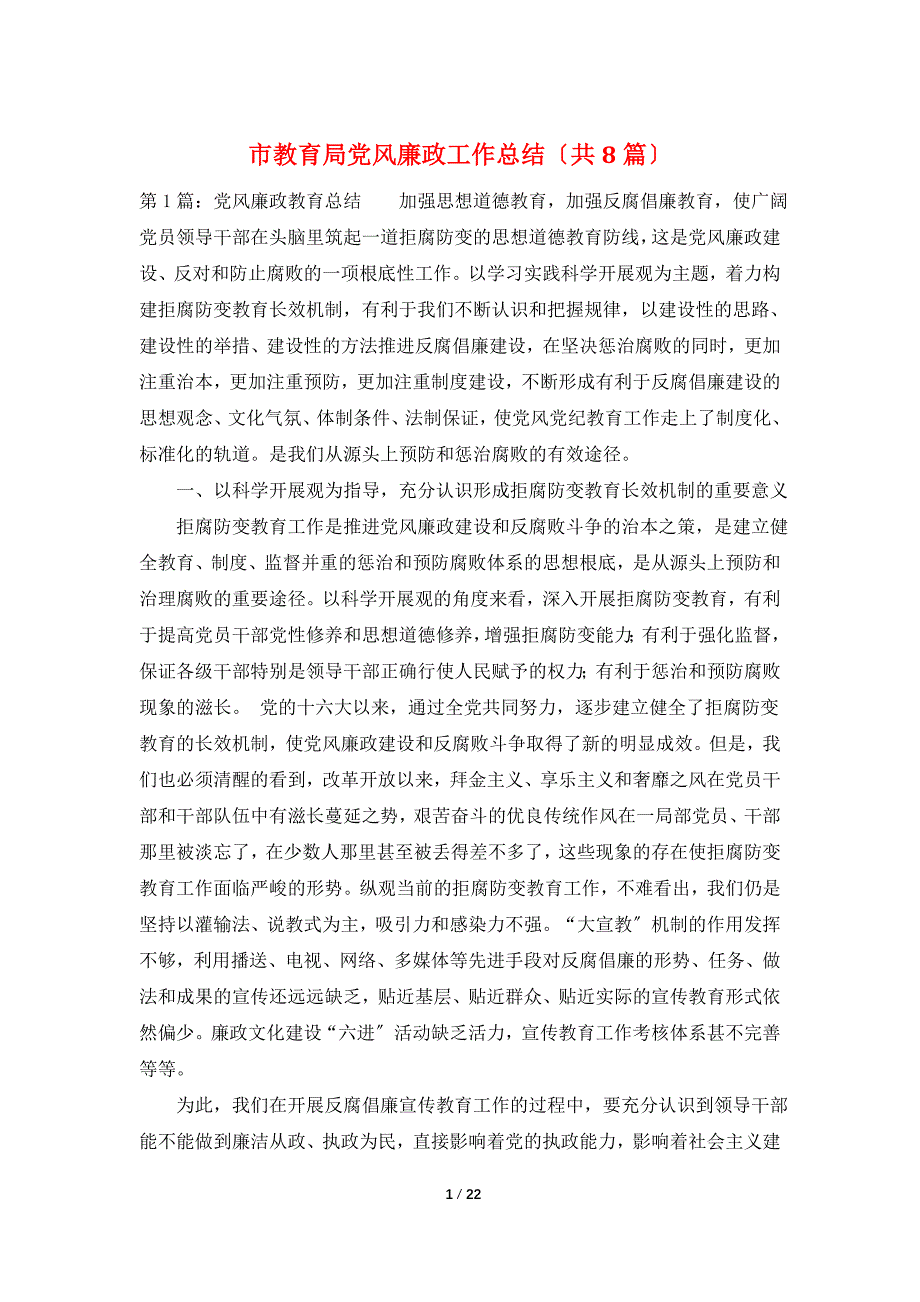 市教育局党风廉政工作总结〔共8篇〕

第1篇：党风廉政教育总结　　加强思想道德教育，加强反腐倡廉教育，使广阔党员领导干部在头脑里筑起一道拒腐防变的思想道德教育防线，这是党风廉政建设、反对和防止腐败的一项根底性工作。以学习实践科学开展观为主题，着力构建拒腐防变教育长效机制，有利于我们不断认识和把握规律，以建设性的思路、建设性的举措、建设性的方法推进反腐倡廉建设，在坚决惩治腐败的同时，更加注重治本，更加注重预防，更加注重制度建设，不断形成有利于反腐倡廉建设的思想观念、文化气氛、体制条件、法制保证，使党风党纪教育工作走上了制度化、标准化的轨道。是我们从源头上预防和惩治腐败的有效途径。

一、以科学开展观为指导，充分认识形成拒腐防变教育长效机制的重要意义

拒腐防变教育工作是推进党风廉政建设和反腐败斗争的治本之策，是建立健全教育、制度、监督并重的惩治和预防腐败体系的思想根底，是从源头上预防和治理腐败的重要途径。以科学开展观的角度来看，深入开展拒腐防变教育，有利于提高党员干部党性修养和思想道德修养，增强拒腐防变能力；有利于强化监督，保证各级干部特别是领导干部正确行使人民赋予的权力；有利于惩治和预防腐败现象的滋长。　党的十六大以来，通过全党共同努力，逐步建立健全了拒腐防变教育的长效机制，使党风廉政建设和反腐败斗争取得了新的明显成效。但是，我们也必须清醒的看到，改革开放以来，拜金主义、享乐主义和奢靡之风在党员干部和干部队伍中有滋长蔓延之势，艰苦奋斗的优良传统作风在一局部党员、干部那里被淡忘了，在少数人那里甚至被丢得差不多了，这些现象的存在使拒腐防变教育工作面临严峻的形势。纵观当前的拒腐防变教育工作，不难看出，我们仍是坚持以灌输法、说教式为主，吸引力和感染力不强。“大宣教〞机制的作用发挥不够，利用播送、电视、网络、多媒体等先进手段对反腐倡廉的形势、任务、做法和成果的宣传还远远缺乏，贴近基层、贴近群众、贴近实际的宣传教育形式依然偏少。廉政文化建设“六进〞活动缺乏活力，宣传教育工作考核体系甚不完善等等。

为此，我们在开展反腐倡廉宣传教育工作的过程中，要充分认识到领导干部能不能做到廉洁从政、执政为民，直接影响着党的执政能力，影响着社会主义建

1 / 22